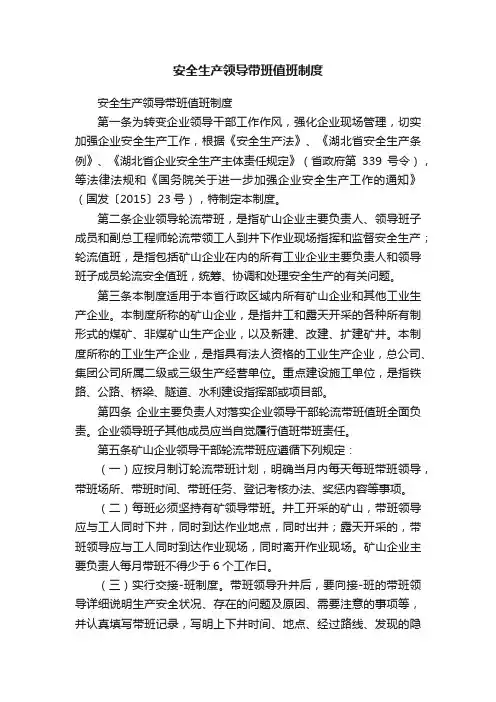 安全生产领导带班值班制度

安全生产领导带班值班制度

第一条为转变企业领导干部工作作风，强化企业现场管理，切实加强企业安全生产工作，根据《安全生产法》、《湖北省安全生产条例》、《湖北省企业安全生产主体责任规定》（省政府第 339 号令），等法律法规和《国务院关于进一步加强企业安全生产工作的通知》（国发〔2015〕23 号），特制定本制度。

第二条企业领导轮流带班，是指矿山企业主要负责人、领导班子成员和副总工程师轮流带领工人到井下作业现场指挥和监督安全生产；轮流值班，是指包括矿山企业在内的所有工业企业主要负责人和领导班子成员轮流安全值班，统筹、协调和处理安全生产的有关问题。

第三条本制度适用于本省行政区域内所有矿山企业和其他工业生产企业。本制度所称的矿山企业，是指井工和露天开采的各种所有制形式的煤矿、非煤矿山生产企业，以及新建、改建、扩建矿井。本制度所称的工业生产企业，是指具有法人资格的工业生产企业，总公司、集团公司所属二级或三级生产经营单位。重点建设施工单位，是指铁路、公路、桥梁、隧道、水利建设指挥部或项目部。

第四条 企业主要负责人对落实企业领导干部轮流带班值班全面负责。企业领导班子其他成员应当自觉履行值班带班责任。

第五条矿山企业领导干部轮流带班应遵循下列规定：

（一）应按月制订轮流带班计划，明确当月内每天每班带班领导，带班场所、带班时间、带班任务、登记考核办法、奖惩内容等事项。

（二）每班必须坚持有矿领导带班。井工开采的矿山，带班领导应与工人同时下井，同时到达作业地点，同时出井；露天开采的，带班领导应与工人同时到达作业现场，同时离开作业现场。矿山企业主要负责人每月带班不得少于 6 个工作日。

（三）实行交接-班制度。带班领导升井后，要向接-班的带班领导详细说明生产安全状况、存在的问题及原因、需要注意的事项等，并认真填写带班记录，写明上下井时间、地点、经过路线、发现的隐